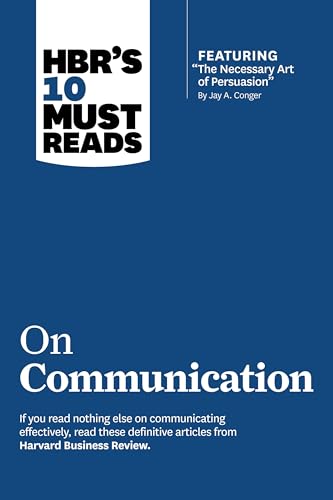 HBR'S 10 MUST READS

FEATURING
"The Necessary Art of Persuasion"
By Jay A. Conger

On Communication

If you read nothing else on communicating effectively, read these definitive articles from Harvard Business Review.